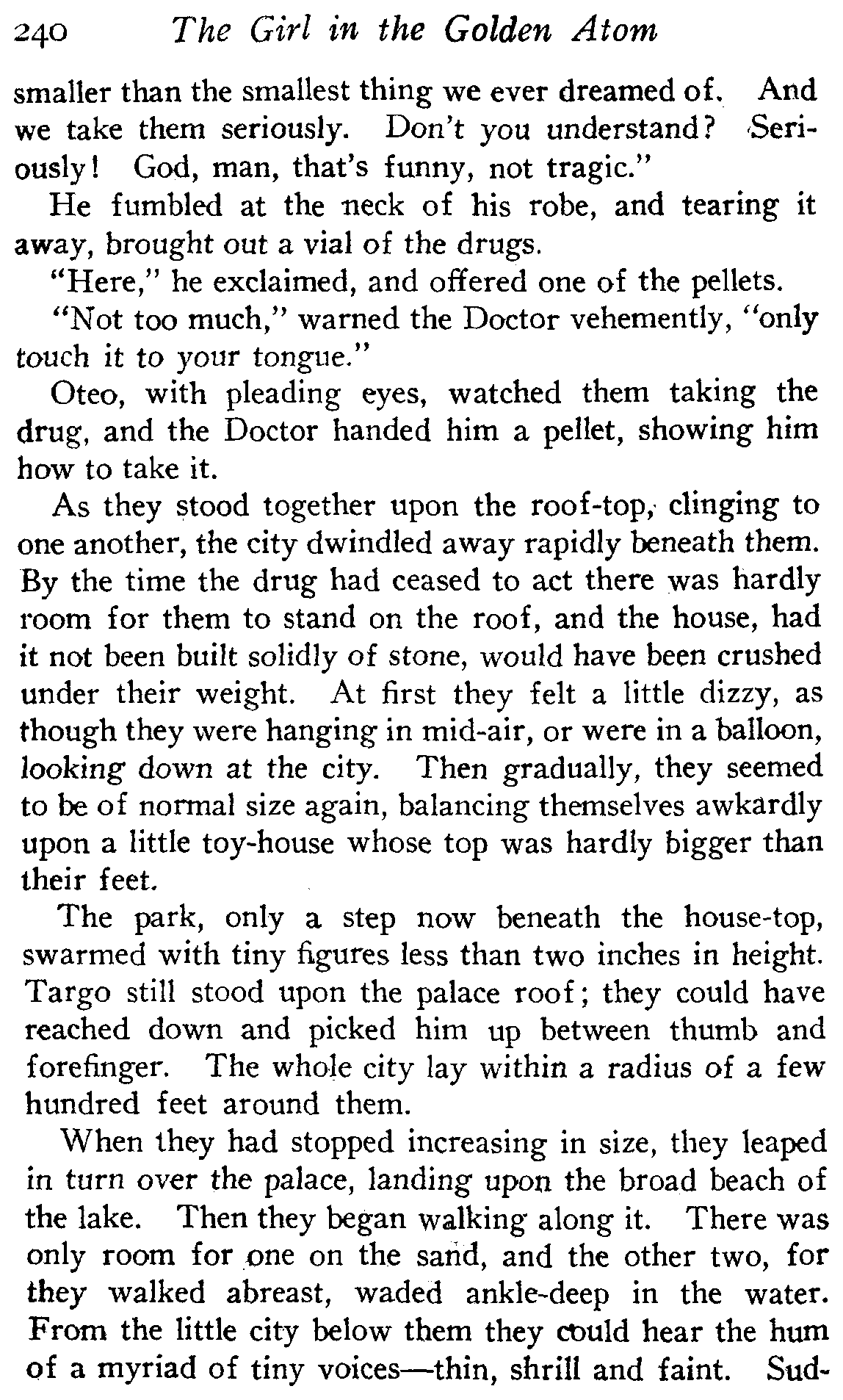 240 The Girl in the Golden Atom

smaller than the smallest thing we ever dreamed of. And we take them seriously. Don't you understand? Seriously! God, man, that's funny, not tragic."

He fumbled at the neck of his robe, and tearing it away, brought out a vial of the drugs.

"Here," he exclaimed, and offered one of the pellets.

"Not too much," warned the Doctor vehemently, "only touch it to your tongue."

Oteo, with pleading eyes, watched them taking the drug, and the Doctor handed him a pellet, showing him how to take it.

As they stood together upon the roof-top, clinging to one another, the city dwindled away rapidly beneath them. By the time the drug had ceased to act there was hardly room for them to stand on the roof, and the house, had it not been built solidly of stone, would have been crushed under their weight. At first they felt a little dizzy, as though they were hanging in mid-air, or were in a balloon, looking down at the city. Then gradually, they seemed to be of normal size again, balancing themselves awkardly upon a little toy-house whose top was hardly bigger than their feet.

The park, only a step now beneath the house-top, swarmed with tiny figures less than two inches in height. Targo still stood upon the palace roof; they could have reached down and picked him up between thumb and forefinger. The whole city lay within a radius of a few hundred feet around them.

When they had stopped increasing in size, they leaped in turn over the palace, landing upon the broad beach of the lake. Then they began walking along it. There was only room for one on the sand, and the other two, for they walked abreast, waded ankle-deep in the water. From the little city below them they could hear the hum of a myriad of tiny voices—thin, shrill and faint. Sud-